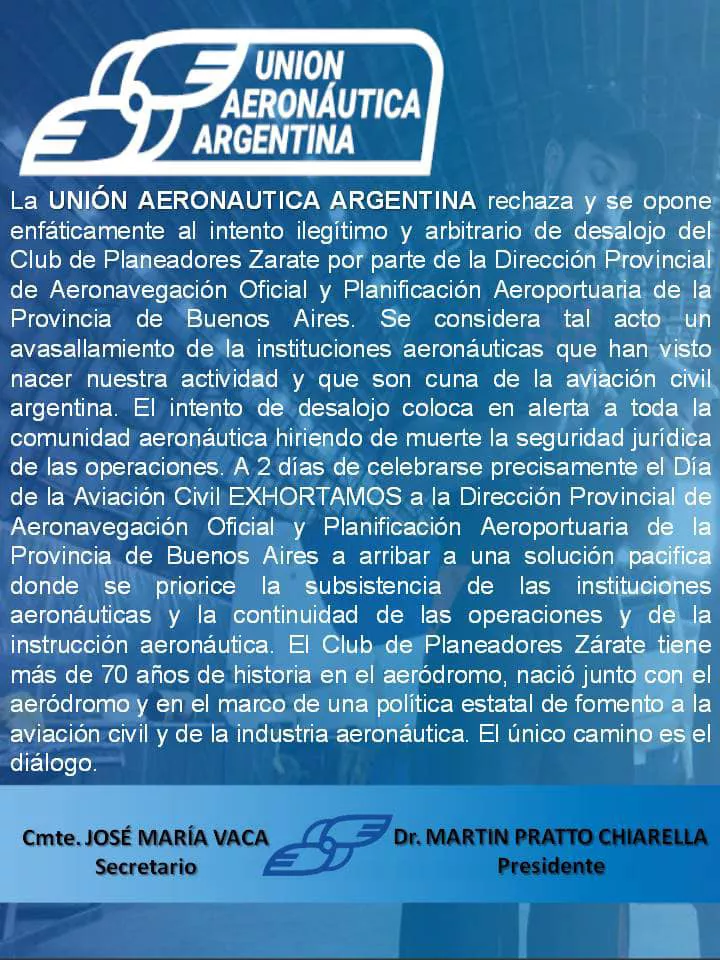 UNION AERONÁUTICA ARGENTINA

La UNIÓN AERONAUTICA ARGENTINA rechaza y se opone enfáticamente al intento ilegítimo y arbitrario de desalojo del Club de Planeadores Zarate por parte de la Dirección Provincial de Aeronavegación Oficial y Planificación Aeroportuaria de la Provincia de Buenos Aires. Se considera tal acto un avasallamiento de la instituciones aeronáuticas que han visto nacer nuestra actividad y que son cuna de la aviación civil argentina. El intento de desalojo coloca en alerta a toda la comunidad aeronáutica hiriendo de muerte la seguridad jurídica de las operaciones. A 2 días de celebrarse precisamente el Día de la Aviación Civil EXHORTAMOS a la Dirección Provincial de Aeronavegación Oficial y Planificación Aeroportuaria de la Provincia de Buenos Aires a arribar a una solución pacifica donde se priorice la subsistencia de las instituciones aeronáuticas y la continuidad de las operaciones y de la instrucción aeronáutica. El Club de Planeadores Zárate tiene más de 70 años de historia en el aeródromo, nació junto con el aeródromo y en el marco de una política estatal de fomento a la aviación civil y de la industria aeronáutica. El único camino es el diálogo.

Cmte. JOSÉ MARÍA VACA
Secretario

Dr. MARTIN PRATTO CHIARELLA
Presidente